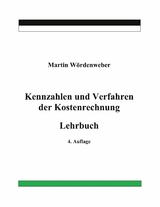 Martin Wördenweber

Kennzahlen und Verfahren der Kostenrechnung

Lehrbuch

4. Auflage